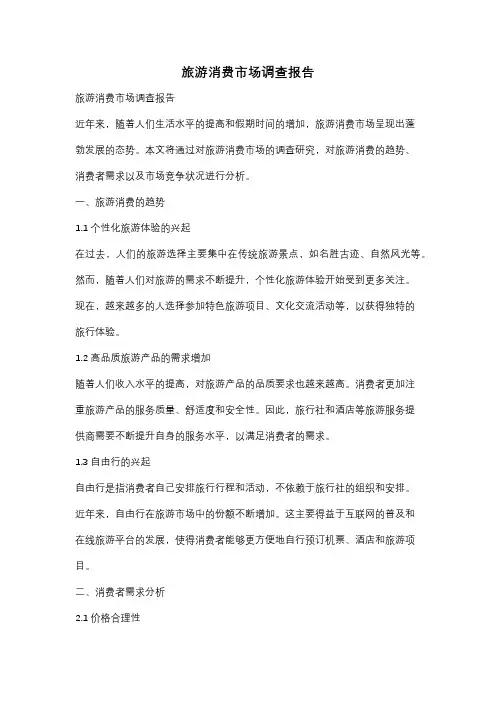 旅游消费市场调查报告

旅游消费市场调查报告

近年来，随着人们生活水平的提高和假期时间的增加，旅游消费市场呈现出蓬勃发展的态势。本文将通过对旅游消费市场的调查研究，对旅游消费的趋势、消费者需求以及市场竞争状况进行分析。

一、旅游消费的趋势

1.1 个性化旅游体验的兴起

在过去，人们的旅游选择主要集中在传统旅游景点，如名胜古迹、自然风光等。然而，随着人们对旅游的需求不断提升，个性化旅游体验开始受到更多关注。现在，越来越多的人选择参加特色旅游项目、文化交流活动等，以获得独特的旅行体验。

1.2 高品质旅游产品的需求增加

随着人们收入水平的提高，对旅游产品的品质要求也越来越高。消费者更加注重旅游产品的服务质量、舒适度和安全性。因此，旅行社和酒店等旅游服务提供商需要不断提升自身的服务水平，以满足消费者的需求。

1.3 自由行的兴起

自由行是指消费者自己安排旅行行程和活动，不依赖于旅行社的组织和安排。近年来，自由行在旅游市场中的份额不断增加。这主要得益于互联网的普及和在线旅游平台的发展，使得消费者能够更方便地自行预订机票、酒店和旅游项目。

二、消费者需求分析

2.1 价格合理性